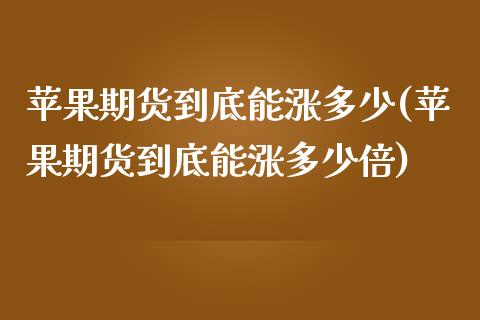 苹果期货到底能涨多少(苹果期货到底能涨多少倍)